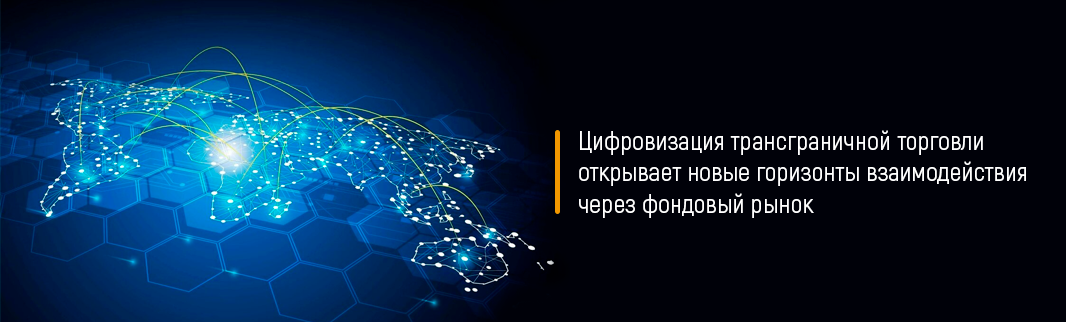 Цифровизация трансграничной торговли открывает новые горизонты взаимодействия через фондовый рынок